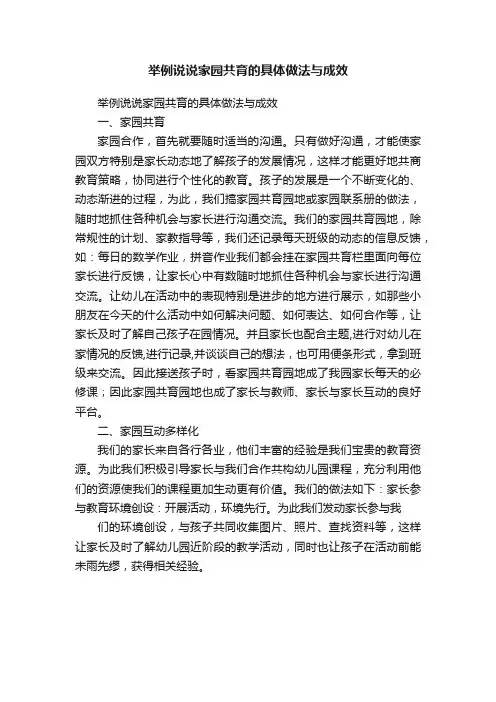 举例说说家园共育的具体做法与成效

举例说说家园共育的具体做法与成效

一、家园共育

家园合作，首先就要随时适当的沟通。只有做好沟通，才能使家园双方特别是家长动态地了解孩子的发展情况，这样才能更好地共商教育策略，协同进行个性化的教育。孩子的发展是一个不断变化的、动态渐进的过程，为此，我们搞家园共育园地或家园联系册的做法，随时地抓住各种机会与家长进行沟通交流。我们的家园共育园地，除常规性的计划、家教指导等，我们还记录每天班级的动态的信息反馈，如：每日的数学作业，拼音作业我们都会挂在家园共育栏里面向每位家长进行反馈，让家长心中有数随时地抓住各种机会与家长进行沟通交流。让幼儿在活动中的表现特别是进步的地方进行展示，如那些小朋友在今天的什么活动中如何解决问题、如何表达、如何合作等，让家长及时了解自己孩子在园情况。并且家长也配合主题,进行对幼儿在家情况的反馈,进行记录,并谈谈自己的想法，也可用便条形式，拿到班级来交流。因此接送孩子时，看家园共育园地成了我园家长每天的必修课；因此家园共育园地也成了家长与教师、家长与家长互动的良好平台。

二、家园互动多样化

我们的家长来自各行各业，他们丰富的经验是我们宝贵的教育资源。为此我们积极引导家长与我们合作共构幼儿园课程，充分利用他们的资源使我们的课程更加生动更有价值。我们的做法如下：家长参与教育环境创设：开展活动，环境先行。为此我们发动家长参与我

们的环境创设，与孩子共同收集图片、照片、查找资料等，这样让家长及时了解幼儿园近阶段的教学活动，同时也让孩子在活动前能未雨先缪，获得相关经验。